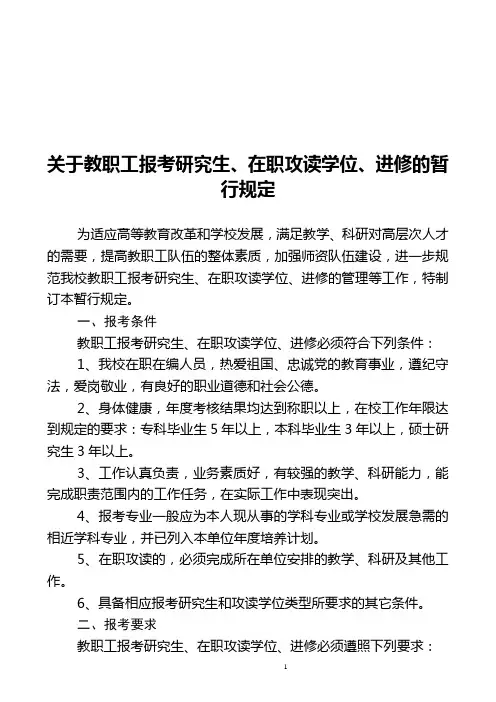 关于教职工报考研究生、在职攻读学位、进修的暂行规定

为适应高等教育改革和学校发展，满足教学、科研对高层次人才的需要，提高教职工队伍的整体素质，加强师资队伍建设，进一步规范我校教职工报考研究生、在职攻读学位、进修的管理等工作，特制订本暂行规定。

一、报考条件

教职工报考研究生、在职攻读学位、进修必须符合下列条件：

1、我校在职在编人员，热爱祖国、忠诚党的教育事业，遵纪守法，爱岗敬业，有良好的职业道德和社会公德。

2、身体健康，年度考核结果均达到称职以上，在校工作年限达到规定的要求：专科毕业生 5 年以上，本科毕业生 3 年以上，硕士研究生 3 年以上。

3、工作认真负责，业务素质好，有较强的教学、科研能力，能完成职责范围内的工作任务，在实际工作中表现突出。

4、报考专业一般应为本人现从事的学科专业或学校发展急需的相近学科专业，并已列入本单位年度培养计划。

5、在职攻读的，必须完成所在单位安排的教学、科研及其他工作。

6、具备相应报考研究生和攻读学位类型所要求的其它条件。

二、报考要求

教职工报考研究生、在职攻读学位、进修必须遵照下列要求：

1